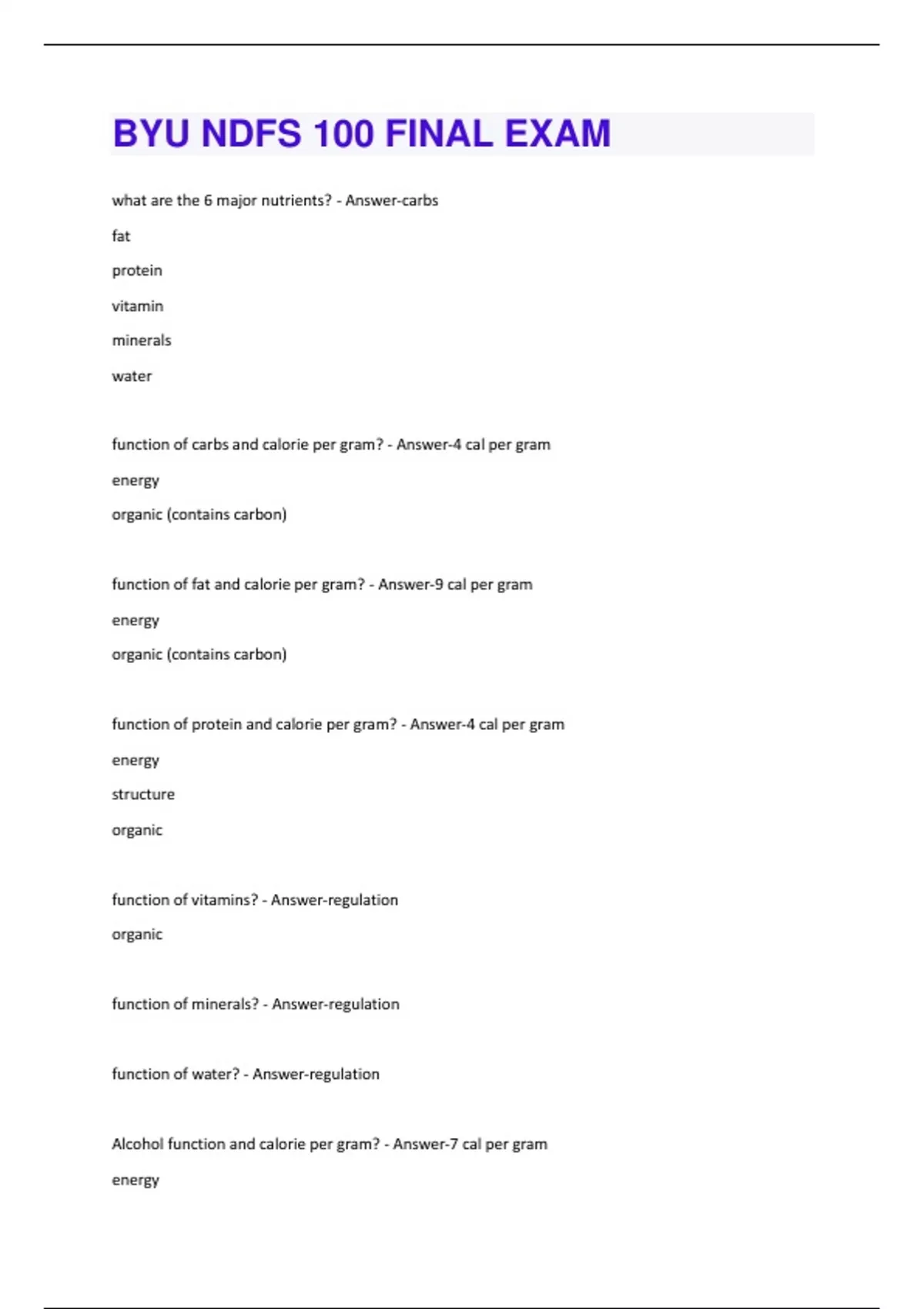 BYU NDFS 100 FINAL EXAM

what are the 6 major nutrients? - Answer-carbs

fat

protein

vitamin

minerals

water

function of carbs and calorie per gram? - Answer-4 cal per gram

energy

organic (contains carbon)

function of fat and calorie per gram? - Answer-9 cal per gram

energy

organic (contains carbon)

function of protein and calorie per gram? - Answer-4 cal per gram

energy

structure

organic

function of vitamins? - Answer-regulation

organic

function of minerals? - Answer-regulation

function of water? - Answer-regulation

Alcohol function and calorie per gram? - Answer-7 cal per gram

energy